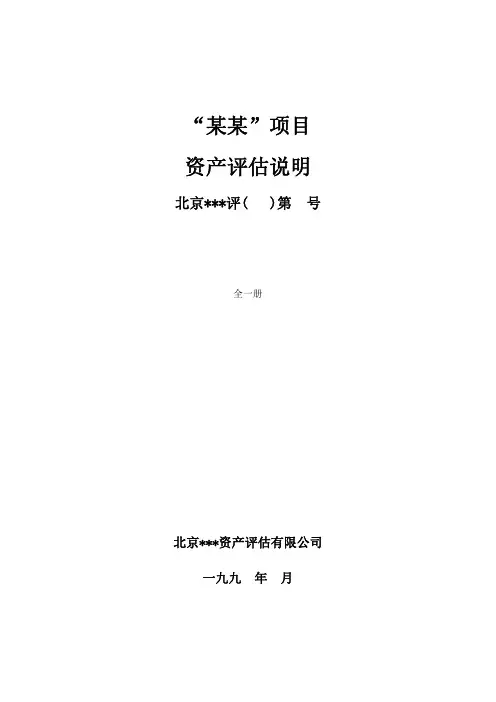 “某某”项目

资产评估说明

北京***评（ ）第 号

全一册

北京***资产评估有限公司

一九九 年 月